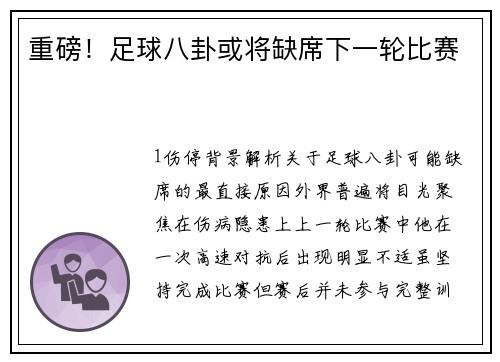 重磅！足球八卦或将缺席下一轮比赛

1伤停背景解析关于足球八卦可能缺席的最直接原因外界普遍将目光聚焦在伤病隐患上上一轮比赛中他在一次高速对抗后出现明显不适虽坚持完成比赛但赛后并未参与完整训